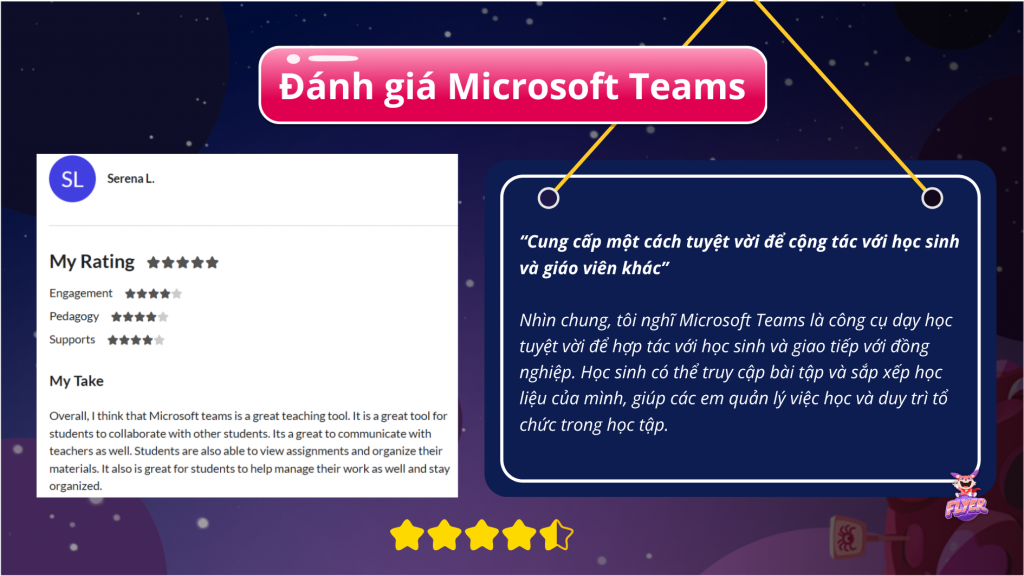 Đánh giá Microsoft Teams

SL

Serena L.

My Rating

Engagement

Pedagogy

Supports

My Take

Overall, I think that Microsoft teams is a great teaching tool. It is a great tool for students to collaborate with other students. Its a great to communicate with teachers as well. Students are also able to view assignments and organize their materials. It also is great for students to help manage their work as well and stay organized.

"Cung cấp một cách tuyệt vời để cộng tác với học sinh và giáo viên khác"

Nhìn chung, tôi nghĩ Microsoft Teams là công cụ dạy học tuyệt vời để hợp tác với học sinh và giao tiếp với đồng nghiệp. Học sinh có thể truy cập bài tập và sắp xếp học liệu của mình, giúp các em quản lý việc học và duy trì tổ chức trong học tập.

FLYER